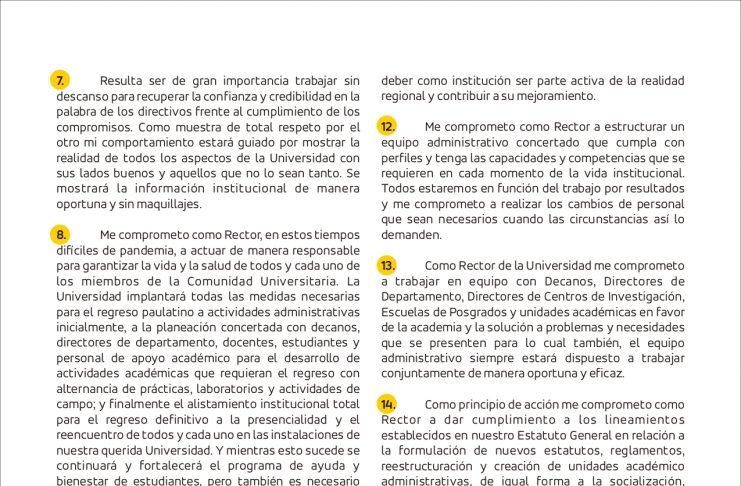 7. Resulta ser de gran importancia trabajar sin descanso para recuperar la confianza y credibilidad en la palabra de los directivos frente al cumplimiento de los compromisos. Como muestra de total respeto por el otro mi comportamiento estará guiado por mostrar la realidad de todos los aspectos de la Universidad con sus lados buenos y aquellos que no lo sean tanto. Se mostrará la información institucional de manera oportuna y sin maquillajes.

8. Me comprometo como Rector, en estos tiempos difíciles de pandemia, a actuar de manera responsable para garantizar la vida y la salud de todos y cada uno de los miembros de la Comunidad Universitaria. La Universidad implantará todas las medidas necesarias para el regreso paulatino a actividades administrativas inicialmente, a la planeación concertada con decanos, directores de departamento, docentes, estudiantes y personal de apoyo académico para el desarrollo de actividades académicas que requieran el regreso con alternancia de prácticas, laboratorios y actividades de campo; y finalmente el alistamiento institucional total para el regreso definitivo a la presencialidad y el reencuentro de todos y cada uno en las instalaciones de nuestra querida Universidad. Y mientras esto sucede se continuará y fortalecerá el programa de ayuda y bienestar de estudiantes, pero también es necesario

deber como institución ser parte activa de la realidad regional y contribuir a su mejoramiento.

12. Me comprometo como Rector a estructurar un equipo administrativo concertado que cumpla con perfiles y tenga las capacidades y competencias que se requieren en cada momento de la vida institucional. Todos estaremos en función del trabajo por resultados y me comprometo a realizar los cambios de personal que sean necesarios cuando las circunstancias así lo demanden.

13. Como Rector de la Universidad me comprometo a trabajar en equipo con Decanos, Directores de Departamento, Directores de Centros de Investigación, Escuelas de Posgrados y unidades académicas en favor de la academia y la solución a problemas y necesidades que se presenten para lo cual también, el equipo administrativo siempre estará dispuesto a trabajar conjuntamente de manera oportuna y eficaz.

14. Como principio de acción me comprometo como Rector a dar cumplimiento a los lineamientos establecidos en nuestro Estatuto General en relación a la formulación de nuevos estatutos, reglamentos, reestructuración y creación de unidades académico administrativas, de igual forma a la socialización,